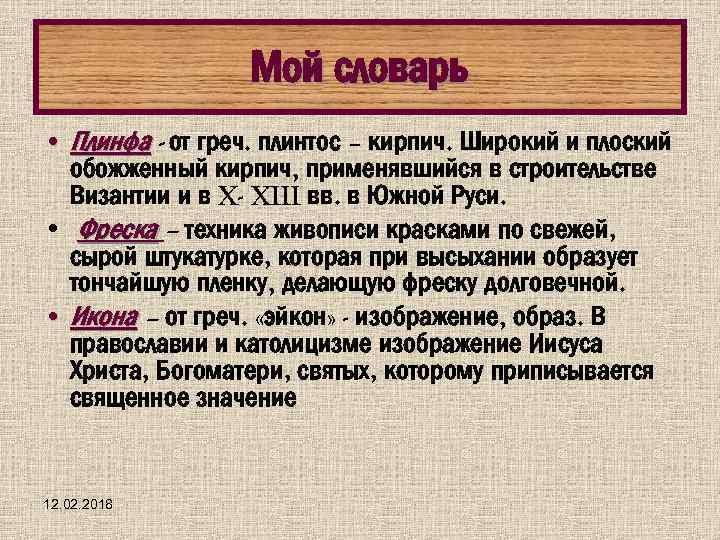 Мой словарь

• Плинфа - от греч. плинтос – кирпич. Широкий и плоский обожженный кирпич, применявшийся в строительстве Византии и в X- XIII вв. в Южной Руси.

• Фреска – техника живописи красками по свежей, сырой штукатурке, которая при высыхании образует тончайшую пленку, делающую фреску долговечной.

• Икона – от греч. «эйкон» - изображение, образ. В православии и католицизме изображение Иисуса Христа, Богоматери, святых, которому приписывается священное значение

12.02.2018